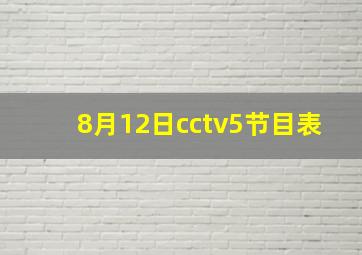 8月12日cctv5节目表